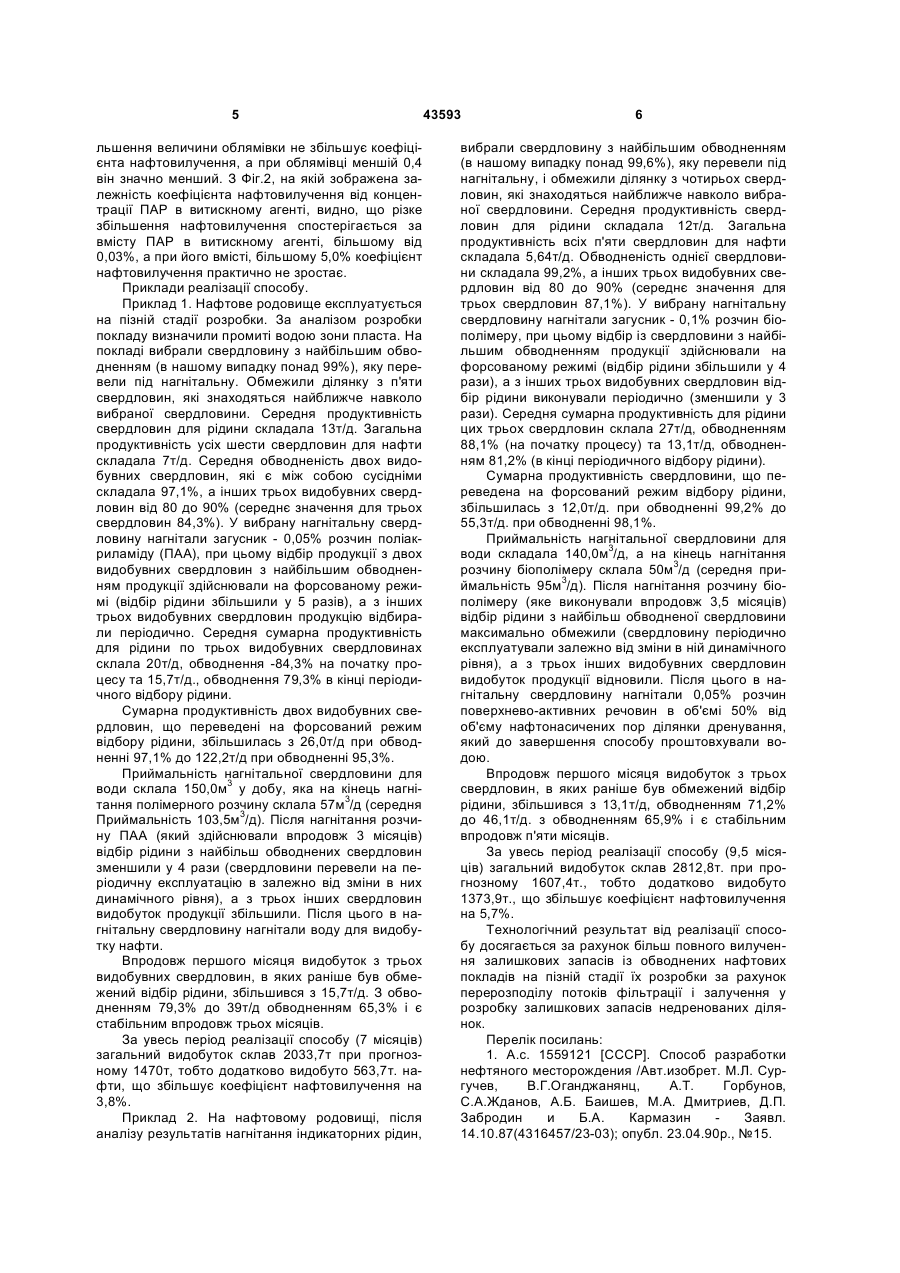 5 43593 6

льшення величини облямівки не збільшує коефіцієнта нафтовилучення, а при облямівці меншій 0,4 він значно менший. З Фіг.2, на якій зображена залежність коефіцієнта нафтовилучення від концентрації ПАР в витискному агенті, видно, що різке збільшення нафтовилучення спостерігається за вмісту ПАР в витискному агенті, більшому від 0,03%, а при його вмісті, більшому 5,0% коефіцієнт нафтовилучення практично не зростає.

Приклади реалізації способу.

Приклад 1. Нафтове родовище експлуатується на пізній стадії розробки. За аналізом розробки покладу визначили промиті водою зони пласта. На покладі вибрали свердловину з найбільшим обводненням (в нашому випадку понад 99%), яку перевели під нагнітальну. Обмежили ділянку з п'яти свердловин, які знаходяться найближче навколо вибраної свердловини. Середня продуктивність свердловин для рідини складала 13т/д. Загальна продуктивність усіх шести свердловин для нафти складала 7т/д. Середня обводненість двох видобувних свердловин, які є між собою сусідніми складала 97,1%, а інших трьох видобувних свердловин від 80 до 90% (середнє значення для трьох свердловин 84,3%). У вибрану нагнітальну свердловину нагнітали загусник - 0,05% розчин поліакриламіду (ПАА), при цьому відбір продукції з двох видобувних свердловин з найбільшим обводненням продукції здійснювали на форсованому режимі (відбір рідини збільшили у 5 разів), а з інших трьох видобувних свердловин продукцію відбирали періодично. Середня сумарна продуктивність для рідини по трьох видобувних свердловинах склала 20т/д, обводнення -84,3% на початку процесу та 15,7т/д., обводнення 79,3% в кінці періодичного відбору рідини.

Сумарна продуктивність двох видобувних свердловин, що переведені на форсований режим відбору рідини, збільшилась з 26,0т/д при обводненні 97,1% до 122,2т/д при обводненні 95,3%.

Приймальність нагнітальної свердловини для води склала 150,0м$^3$ у добу, яка на кінець нагнітання полімерного розчину склала 57м$^3$/д (середня Приймальність 103,5м$^3$/д). Після нагнітання розчину ПАА (який здійснювали впродовж 3 місяців) відбір рідини з найбільш обводнених свердловин зменшили у 4 рази (свердловини перевели на періодичну експлуатацію в залежно від зміни в них динамічного рівня), а з трьох інших свердловин видобуток продукції збільшили. Після цього в нагнітальну свердловину нагнітали воду для видобутку нафти.

Впродовж першого місяця видобуток з трьох видобувних свердловин, в яких раніше був обмежений відбір рідини, збільшився з 15,7т/д. З обводненням 79,3% до 39т/д обводненням 65,3% і є стабільним впродовж трьох місяців.

За увесь період реалізації способу (7 місяців) загальний видобуток склав 2033,7т при прогнозному 1470т, тобто додатково видобуто 563,7т. нафти, що збільшує коефіцієнт нафтовилучення на 3,8%.

Приклад 2. На нафтовому родовищі, після аналізу результатів нагнітання індикаторних рідин, вибрали свердловину з найбільшим обводненням (в нашому випадку понад 99,6%), яку перевели під нагнітальну, і обмежили ділянку з чотирьох свердловин, які знаходяться найближче навколо вибраної свердловини. Середня продуктивність свердловин для рідини складала 12т/д. Загальна продуктивність всіх п'яти свердловин для нафти складала 5,64т/д. Обводненість однієї свердловини складала 99,2%, а інших трьох видобувних свердловин від 80 до 90% (середнє значення для трьох свердловин 87,1%). У вибрану нагнітальну свердловину нагнітали загусник - 0,1% розчин біополімеру, при цьому відбір із свердловини з найбільшим обводненням продукції здійснювали на форсованому режимі (відбір рідини збільшили у 4 рази), а з інших трьох видобувних свердловин відбір рідини виконували періодично (зменшили у 3 рази). Середня сумарна продуктивність для рідини цих трьох свердловин склала 27т/д, обводненням 88,1% (на початку процесу) та 13,1т/д, обводненням 81,2% (в кінці періодичного відбору рідини).

Сумарна продуктивність свердловини, що переведена на форсований режим відбору рідини, збільшилась з 12,0т/д. при обводненні 99,2% до 55,3т/д. при обводненні 98,1%.

Приймальність нагнітальної свердловини для води складала 140,0м$^3$/д, а на кінець нагнітання розчину біополімеру склала 50м$^3$/д (середня приймальність 95м$^3$/д). Після нагнітання розчину біополімеру (яке виконували впродовж 3,5 місяців) відбір рідини з найбільш обводненої свердловини максимально обмежили (свердловину періодично експлуатували залежно від зміни в ній динамічного рівня), а з трьох інших видобувних свердловин видобуток продукції відновили. Після цього в нагнітальну свердловину нагнітали 0,05% розчин поверхнево-активних речовин в об'ємі 50% від об'єму нафтонасичених пор ділянки дренування, який до завершення способу проштовхували водою.

Впродовж першого місяця видобуток з трьох свердловин, в яких раніше був обмежений відбір рідини, збільшився з 13,1т/д, обводненням 71,2% до 46,1т/д. з обводненням 65,9% і є стабільним впродовж п'яти місяців.

За увесь період реалізації способу (9,5 місяців) загальний видобуток склав 2812,8т. при прогнозному 1607,4т., тобто додатково видобуто 1373,9т., що збільшує коефіцієнт нафтовилучення на 5,7%.

Технологічний результат від реалізації способу досягається за рахунок більш повного вилучення залишкових запасів із обводнених нафтових покладів на пізній стадії їх розробки за рахунок перерозподілу потоків фільтрації і залучення у розробку залишкових запасів недренованих ділянок.

Перелік посилань:

1. А.с. 1559121 [СССР]. Способ разработки нефтяного месторождения /Авт.изобрет. М.Л. Сургучев, В.Г.Оганджанянц, А.Т. Горбунов, С.А.Жданов, А.Б. Баишев, М.А. Дмитриев, Д.П. Забродин и Б.А. Кармазин - Заявл. 14.10.87(4316457/23-03); опубл. 23.04.90р., №15.